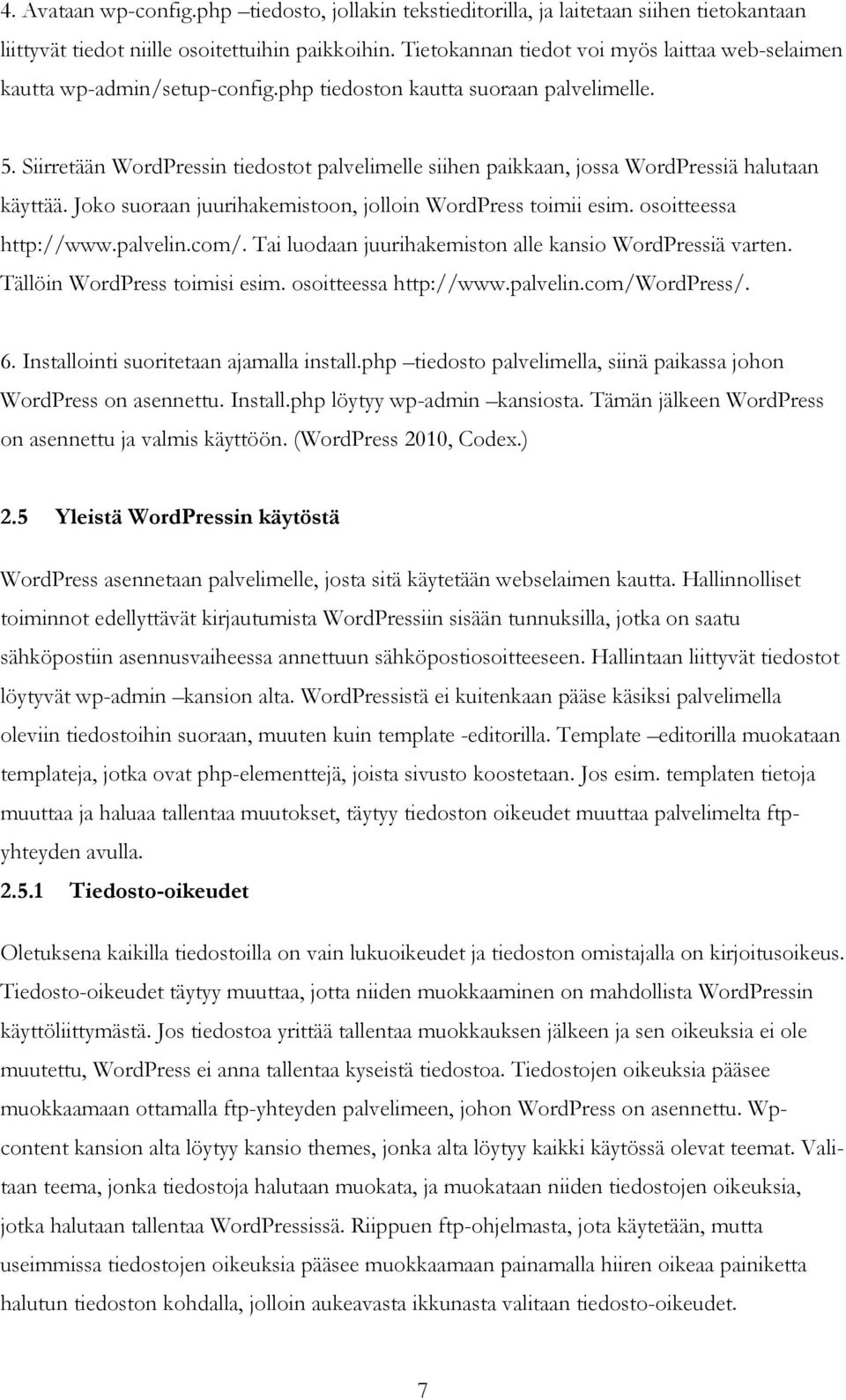 4. Avataan wp-config.php –tiedosto, jollakin tekstieditorilla, ja laitetaan siihen tietokantaan liittyvät tiedot niille osoitettuihin paikkoihin. Tietokannan tiedot voi myös laittaa web-selaimen kautta wp-admin/setup-config.php tiedoston kautta suoraan palvelimelle.

5. Siirretään WordPressin tiedostot palvelimelle siihen paikkaan, jossa WordPressiä halutaan käyttää. Joko suoraan juurihakemistoon, jolloin WordPress toimii esim. osoitteessa http://www.palvelin.com/. Tai luodaan juurihakemiston alle kansio WordPressiä varten. Tällöin WordPress toimisi esim. osoitteessa http://www.palvelin.com/WordPress/.

6. Installointi suoritetaan ajamalla install.php –tiedosto palvelimella, siinä paikassa johon WordPress on asennettu. Install.php löytyy wp-admin –kansiosta. Tämän jälkeen WordPress on asennettu ja valmis käyttöön. (WordPress 2010, Codex.)

2.5 Yleistä WordPressin käytöstä

WordPress asennetaan palvelimelle, josta sitä käytetään webselaimen kautta. Hallinnolliset toiminnot edellyttävät kirjautumista WordPressiin sisään tunnuksilla, jotka on saatu sähköpostiin asennusvaiheessa annettuun sähköpostiosoitteeseen. Hallintaan liittyvät tiedostot löytyvät wp-admin –kansion alta. WordPressistä ei kuitenkaan pääse käsiksi palvelimella oleviin tiedostoihin suoraan, muuten kuin template -editorilla. Template –editorilla muokataan templateja, jotka ovat php-elementtejä, joista sivusto koostetaan. Jos esim. templaten tietoja muuttaa ja haluaa tallentaa muutokset, täytyy tiedoston oikeudet muuttaa palvelimelta ftp-yhteyden avulla.

2.5.1 Tiedosto-oikeudet

Oletuksena kaikilla tiedostoilla on vain lukuoikeudet ja tiedoston omistajalla on kirjoitusoikeus. Tiedosto-oikeudet täytyy muuttaa, jotta niiden muokkaaminen on mahdollista WordPressin käyttöliittymästä. Jos tiedostoa yrittää tallentaa muokkauksen jälkeen ja sen oikeuksia ei ole muutettu, WordPress ei anna tallentaa kyseistä tiedostoa. Tiedostojen oikeuksia pääsee muokkaamaan ottamalla ftp-yhteyden palvelimeen, johon WordPress on asennettu. Wp-content kansion alta löytyy kansio themes, jonka alta löytyy kaikki käytössä olevat teemat. Valitaan teema, jonka tiedostoja halutaan muokata, ja muokataan niiden tiedostojen oikeuksia, jotka halutaan tallentaa WordPressissä. Riippuen ftp-ohjelmasta, jota käytetään, mutta useimmissa tiedostojen oikeuksia pääsee muokkaamaan painamalla hiiren oikeaa painiketta halutun tiedoston kohdalla, jolloin aukeavasta ikkunasta valitaan tiedosto-oikeudet.

7